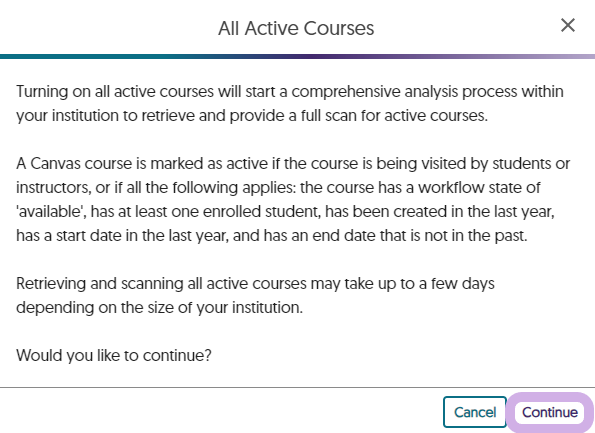 All Active Courses

×

Turning on all active courses will start a comprehensive analysis process within your institution to retrieve and provide a full scan for active courses.

A Canvas course is marked as active if the course is being visited by students or instructors, or if all the following applies: the course has a workflow state of 'available', has at least one enrolled student, has been created in the last year, has a start date in the last year, and has an end date that is not in the past.

Retrieving and scanning all active courses may take up to a few days depending on the size of your institution.

Would you like to continue?

Cancel Continue